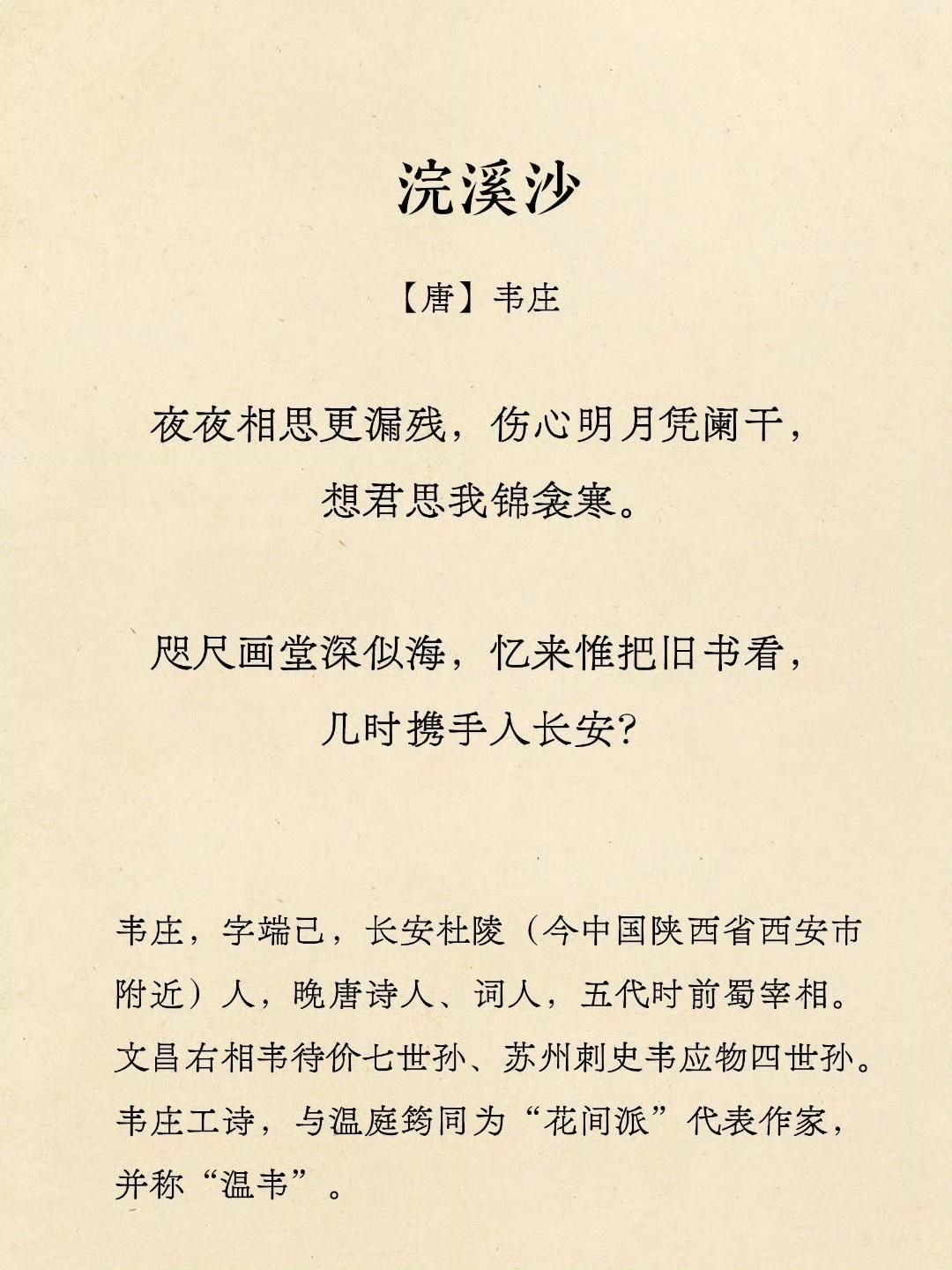 浣溪沙

【唐】韦庄

夜夜相思更漏残，伤心明月凭阑干，
想君思我锦衾寒。

咫尺画堂深似海，忆来惟把旧书看，
几时携手入长安？

韦庄，字端己，长安杜陵（今中国陕西省西安市附近）人，晚唐诗人、词人，五代时前蜀宰相。文昌右相韦待价七世孙、苏州刺史韦应物四世孙。韦庄工诗，与温庭筠同为“花间派”代表作家，并称“温韦”。